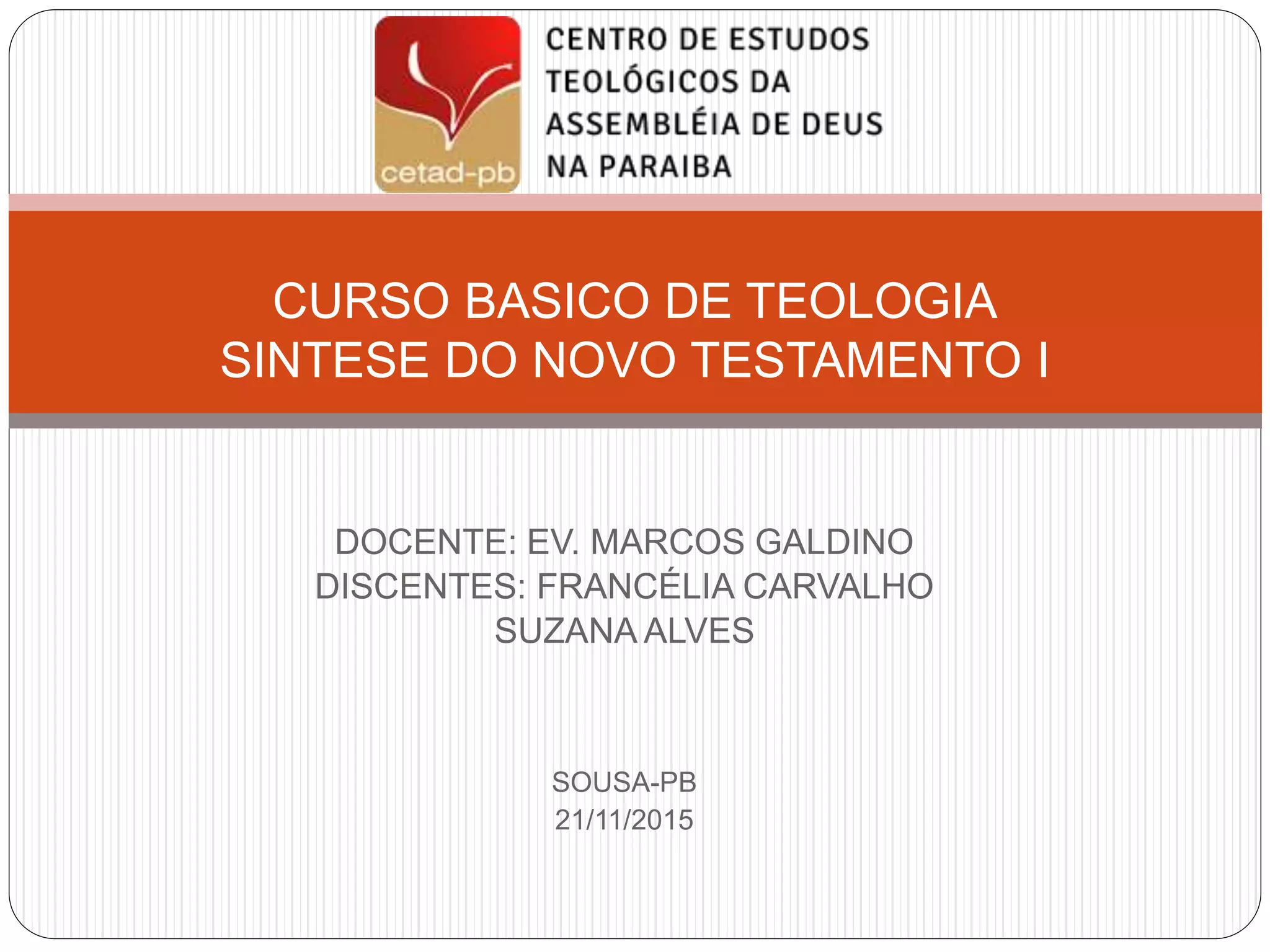 cetad-pb

CENTRO DE ESTUDOS
TEOLÓGICOS DA
ASSEMBLÉIA DE DEUS
NA PARAIBA

CURSO BASICO DE TEOLOGIA
SINTESE DO NOVO TESTAMENTO I

DOCENTE: EV. MARCOS GALDINO
DISCENTES: FRANCÉLIA CARVALHO
SUZANA ALVES

SOUSA-PB
21/11/2015